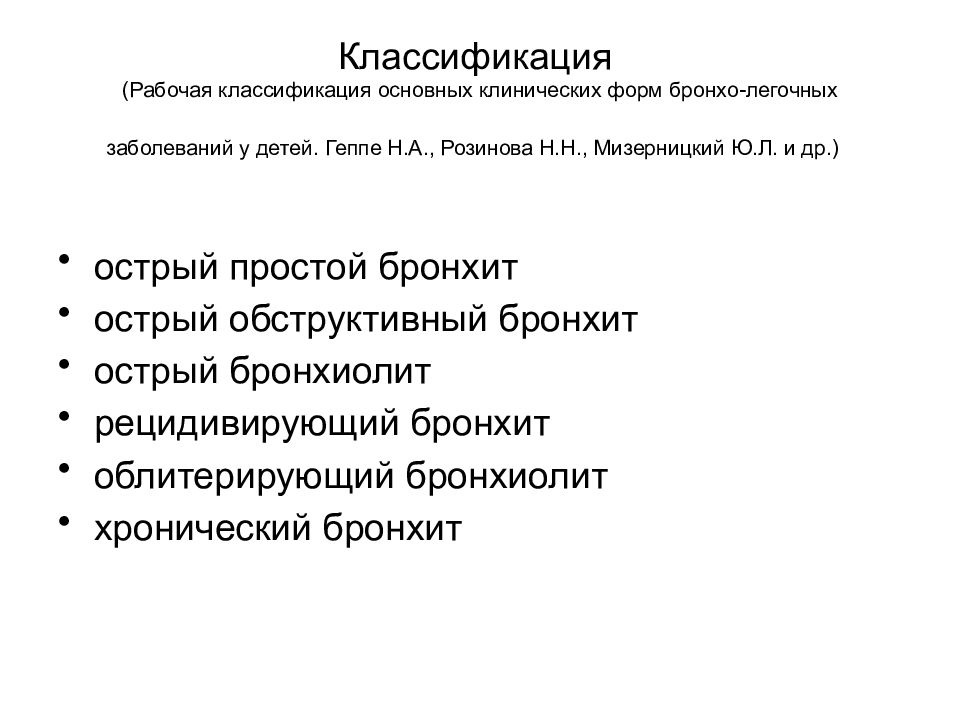 Классификация
(Рабочая классификация основных клинических форм бронхо-легочных

заболеваний у детей. Геппе Н.А., Розинова Н.Н., Мизерницкий Ю.Л. и др.)

• острый простой бронхит
• острый обструктивный бронхит
• острый бронхиолит
• рецидивирующий бронхит
• облитерирующий бронхиолит
• хронический бронхит